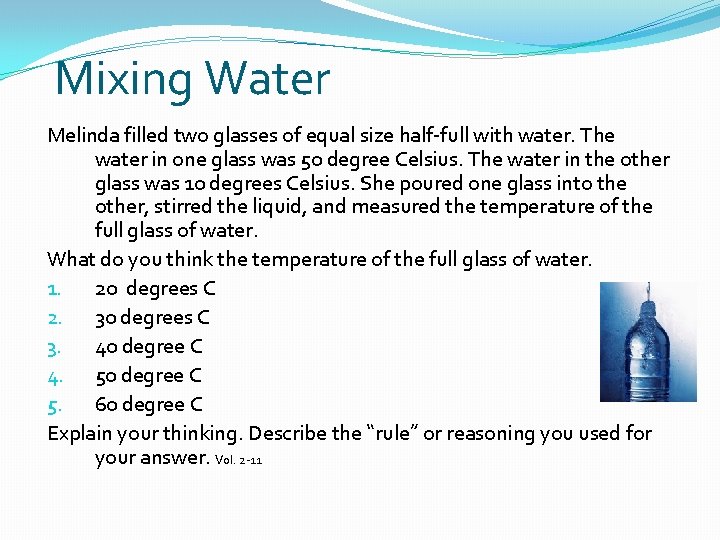 Mixing Water

Melinda filled two glasses of equal size half-full with water. The water in one glass was 50 degree Celsius. The water in the other glass was 10 degrees Celsius. She poured one glass into the other, stirred the liquid, and measured the temperature of the full glass of water.

What do you think the temperature of the full glass of water.

1. 20 degrees C
2. 30 degrees C
3. 40 degree C
4. 50 degree C
5. 60 degree C

Explain your thinking. Describe the "rule" or reasoning you used for your answer. Vol. 2-11